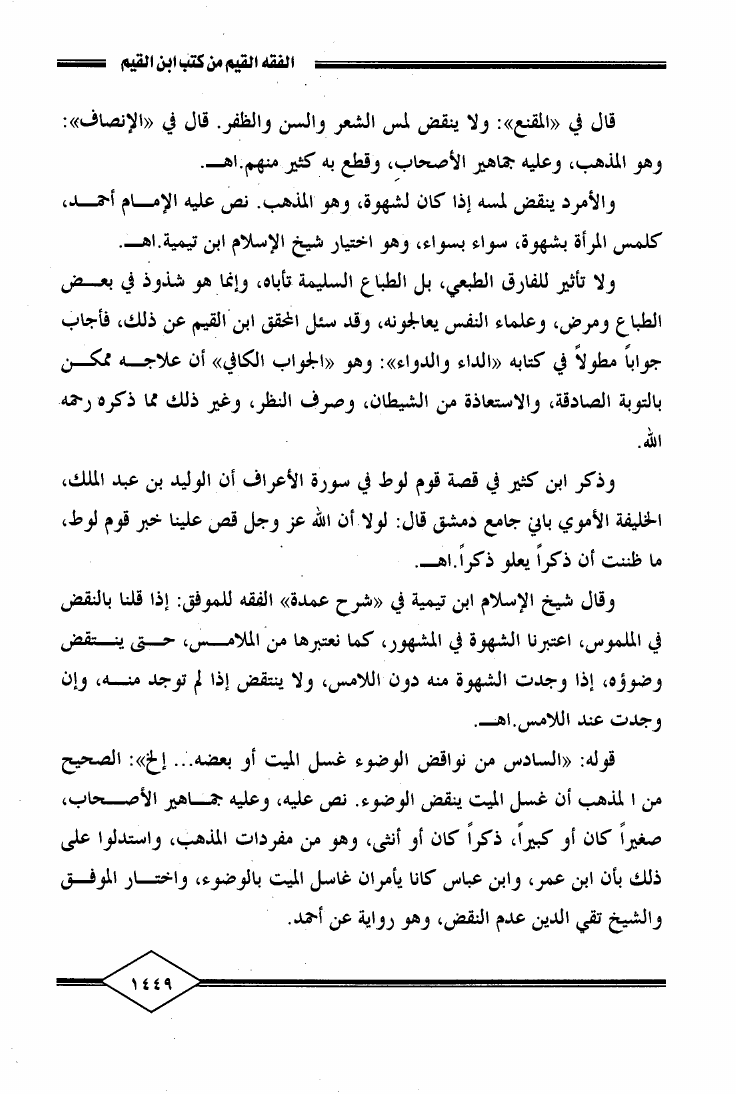 الفقه القيم من كتب ابن القيم

قال في «المقنع»: ولا ينقض لمس الشعر والسن والظفر. قال في «الإنصاف»: وهو المذهب، وعليه جماهير الأصحاب، وقطع به كثير منهم.اهـ.

والأمرد ينقض لمسه إذا كان لشهوة، وهو المذهب. نص عليه الإمام أحمد، كلمس المرأة بشهوة، سواء بسواء، وهو اختيار شيخ الإسلام ابن تيمية.اهـ.

ولا تأثير للفارق الطبعي، بل الطباع السليمة تأباه، وإنما هو شذوذ في بعض الطباع ومرض، وعلماء النفس يعالجونه، وقد سئل المحقق ابن القيم عن ذلك، فأجاب جواباً مطولاً في كتابه «الداء والدواء»: وهو «الجواب الكافي» أن علاجه ممكن بالتوبة الصادقة، والاستعاذة من الشيطان، وصرف النظر، وغير ذلك مما ذكره رحمه الله.

وذكر ابن كثير في قصة قوم لوط في سورة الأعراف أن الوليد بن عبد الملك، الخليفة الأموي باني جامع دمشق قال: لولا أن الله عز وجل قص علينا خبر قوم لوط، ما ظننت أن ذكراً يعلو ذكراً.اهـ.

وقال شيخ الإسلام ابن تيمية في «شرح عمدة» الفقه للموفق: إذا قلنا بالنقض في الملموس، اعتبرنا الشهوة في المشهور، كما نعتبرها من الملامس، حتى ينتقض وضوؤه، إذا وجدت الشهوة منه دون اللامس، ولا ينتقض إذا لم توجد منه، وإن وجدت عند اللامس.اهـ.

قوله: «السادس من نواقض الوضوء غسل الميت أو بعضه... إلخ»: الصحيح من ا لمذهب أن غسل الميت ينقض الوضوء. نص عليه، وعليه جماهير الأصحاب، صغيراً كان أو كبيراً، ذكراً كان أو أنثى، وهو من مفردات المذهب، واستدلوا على ذلك بأن ابن عمر، وابن عباس كانا يأمران غاسل الميت بالوضوء، واختار الموفق والشيخ تقي الدين عدم النقض، وهو رواية عن أحمد.

١٤٤٩